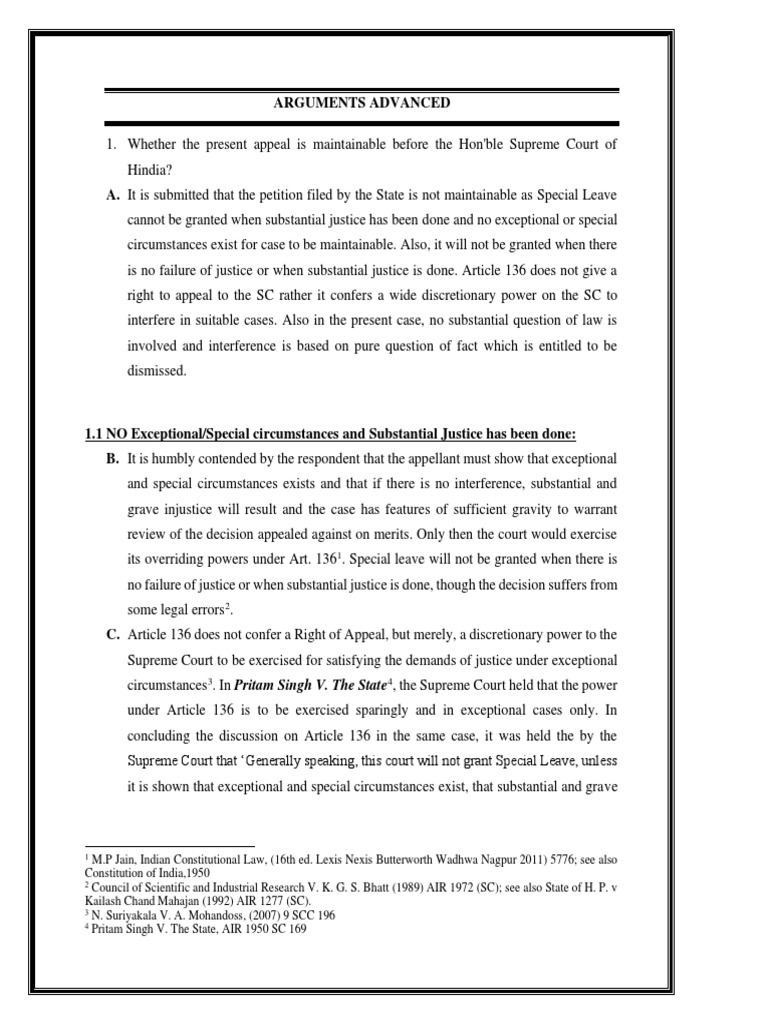 ARGUMENTS ADVANCED

1. Whether the present appeal is maintainable before the Hon'ble Supreme Court of Hindia?

A. It is submitted that the petition filed by the State is not maintainable as Special Leave cannot be granted when substantial justice has been done and no exceptional or special circumstances exist for case to be maintainable. Also, it will not be granted when there is no failure of justice or when substantial justice is done. Article 136 does not give a right to appeal to the SC rather it confers a wide discretionary power on the SC to interfere in suitable cases. Also in the present case, no substantial question of law is involved and interference is based on pure question of fact which is entitled to be dismissed.

1.1 NO Exceptional/Special circumstances and Substantial Justice has been done:

B. It is humbly contended by the respondent that the appellant must show that exceptional and special circumstances exists and that if there is no interference, substantial and grave injustice will result and the case has features of sufficient gravity to warrant review of the decision appealed against on merits. Only then the court would exercise its overriding powers under Art. 136$^1$. Special leave will not be granted when there is no failure of justice or when substantial justice is done, though the decision suffers from some legal errors$^2$.

C. Article 136 does not confer a Right of Appeal, but merely, a discretionary power to the Supreme Court to be exercised for satisfying the demands of justice under exceptional circumstances$^3$. In Pritam Singh V. The State$^4$, the Supreme Court held that the power under Article 136 is to be exercised sparingly and in exceptional cases only. In concluding the discussion on Article 136 in the same case, it was held the by the Supreme Court that 'Generally speaking, this court will not grant Special Leave, unless it is shown that exceptional and special circumstances exist, that substantial and grave

$^1$ M.P Jain, Indian Constitutional Law, (16th ed. Lexis Nexis Butterworth Wadhwa Nagpur 2011) 5776; see also Constitution of India,1950
$^2$ Council of Scientific and Industrial Research V. K. G. S. Bhatt (1989) AIR 1972 (SC); see also State of H. P. v Kailash Chand Mahajan (1992) AIR 1277 (SC).
$^3$ N. Suriyakala V. A. Mohandoss, (2007) 9 SCC 196
$^4$ Pritam Singh V. The State, AIR 1950 SC 169